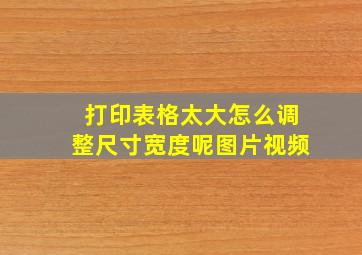 打印表格太大怎么调整尺寸宽度呢图片视频